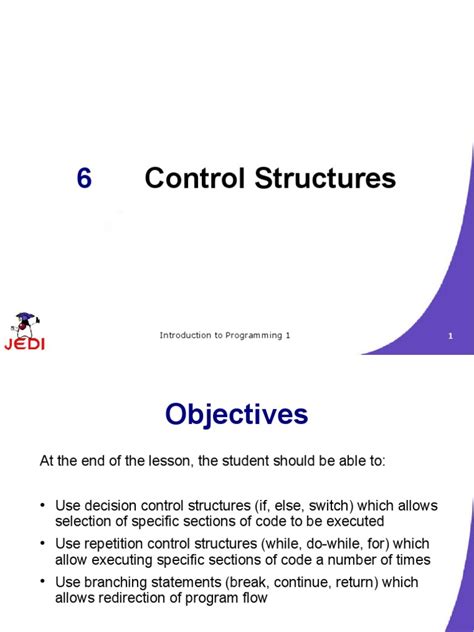 6 Control Structures

JEDI

Introduction to Programming 1

1

Objectives

At the end of the lesson, the student should be able to:

• Use decision control structures (if, else, switch) which allows selection of specific sections of code to be executed
• Use repetition control structures (while, do-while, for) which allow executing specific sections of code a number of times
• Use branching statements (break, continue, return) which allows redirection of program flow